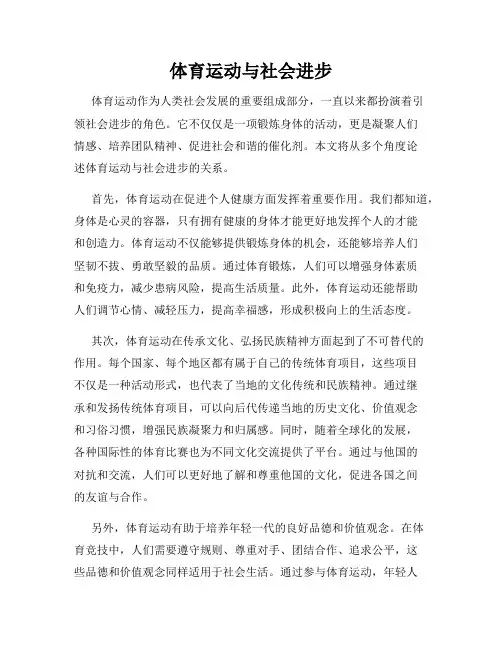 体育运动与社会进步

体育运动作为人类社会发展的重要组成部分，一直以来都扮演着引领社会进步的角色。它不仅仅是一项锻炼身体的活动，更是凝聚人们情感、培养团队精神、促进社会和谐的催化剂。本文将从多个角度论述体育运动与社会进步的关系。

首先，体育运动在促进个人健康方面发挥着重要作用。我们都知道，身体是心灵的容器，只有拥有健康的身体才能更好地发挥个人的才能和创造力。体育运动不仅能够提供锻炼身体的机会，还能够培养人们坚韧不拔、勇敢坚毅的品质。通过体育锻炼，人们可以增强身体素质和免疫力，减少患病风险，提高生活质量。此外，体育运动还能帮助人们调节心情、减轻压力，提高幸福感，形成积极向上的生活态度。

其次，体育运动在传承文化、弘扬民族精神方面起到了不可替代的作用。每个国家、每个地区都有属于自己的传统体育项目，这些项目不仅是一种活动形式，也代表了当地的文化传统和民族精神。通过继承和发扬传统体育项目，可以向后代传递当地的历史文化、价值观念和习俗习惯，增强民族凝聚力和归属感。同时，随着全球化的发展，各种国际性的体育比赛也为不同文化交流提供了平台。通过与他国的对抗和交流，人们可以更好地了解和尊重他国的文化，促进各国之间的友谊与合作。

另外，体育运动有助于培养年轻一代的良好品德和价值观念。在体育竞技中，人们需要遵守规则、尊重对手、团结合作、追求公平，这些品德和价值观念同样适用于社会生活。通过参与体育运动，年轻人